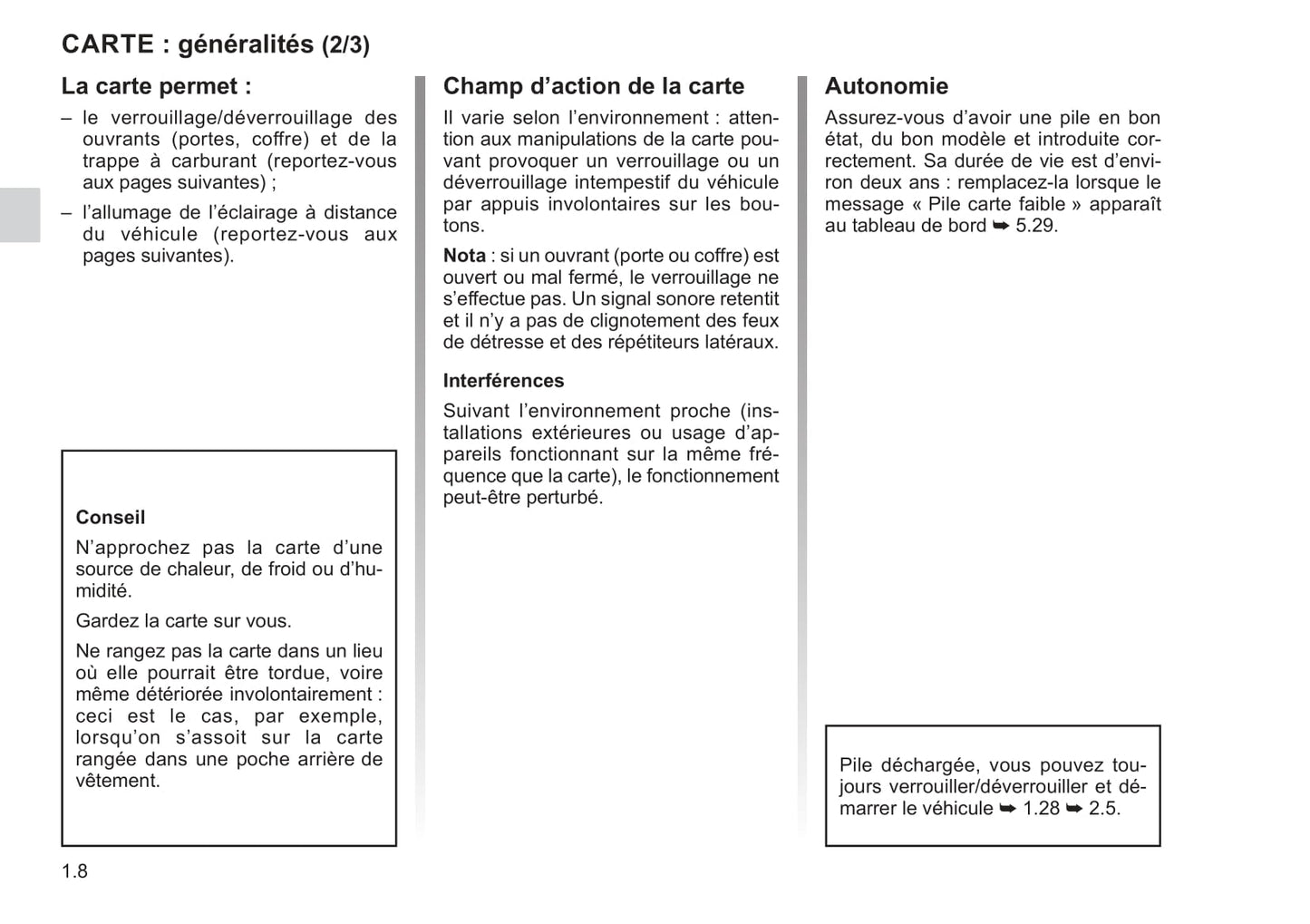 CARTE : généralités (2/3)

La carte permet :

– le verrouillage/déverrouillage des ouvrants (portes, coffre) et de la trappe à carburant (reportez-vous aux pages suivantes) ;

– l'allumage de l'éclairage à distance du véhicule (reportez-vous aux pages suivantes).

Conseil

N'approchez pas la carte d'une source de chaleur, de froid ou d'humidité.

Gardez la carte sur vous.

Ne rangez pas la carte dans un lieu où elle pourrait être tordue, voire même détériorée involontairement : ceci est le cas, par exemple, lorsqu'on s'assoit sur la carte rangée dans une poche arrière de vêtement.

Champ d'action de la carte

Il varie selon l'environnement : attention aux manipulations de la carte pouvant provoquer un verrouillage ou un déverrouillage intempestif du véhicule par appuis involontaires sur les boutons.

Nota : si un ouvrant (porte ou coffre) est ouvert ou mal fermé, le verrouillage ne s'effectue pas. Un signal sonore retentit et il n'y a pas de clignotement des feux de détresse et des répétiteurs latéraux.

Interférences

Suivant l'environnement proche (installations extérieures ou usage d'appareils fonctionnant sur la même fréquence que la carte), le fonctionnement peut-être perturbé.

Autonomie

Assurez-vous d'avoir une pile en bon état, du bon modèle et introduite correctement. Sa durée de vie est d'environ deux ans : remplacez-la lorsque le message « Pile carte faible » apparaît au tableau de bord ➥ 5.29.

Pile déchargée, vous pouvez toujours verrouiller/déverrouiller et démarrer le véhicule ➥ 1.28 ➥ 2.5.

1.8